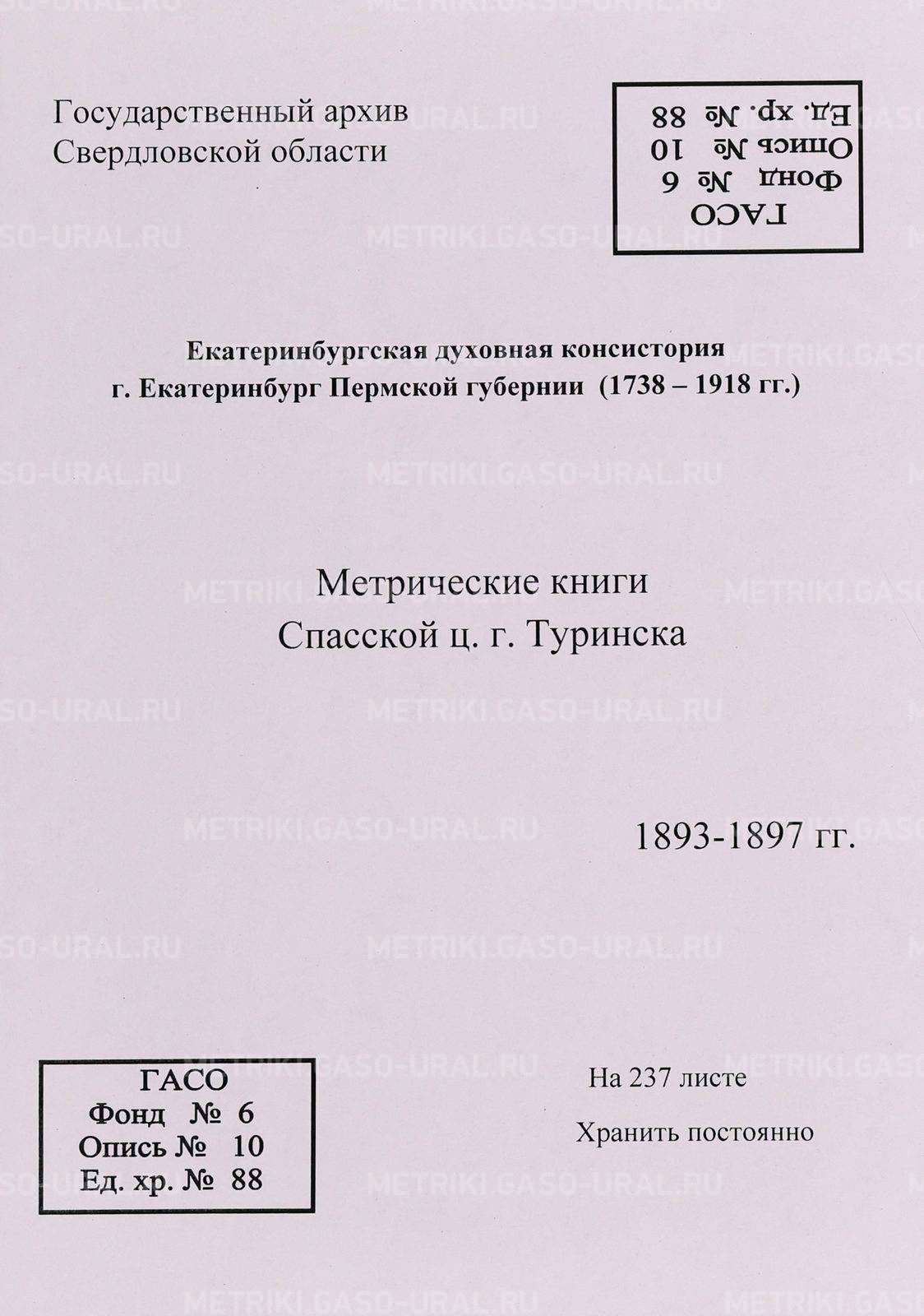 Государственный архив
Свердловской области

ГАСО
Фонд № 6
Опись № 10
Ед. хр. № 88

Екатеринбургская духовная консистория
г. Екатеринбург Пермской губернии (1738 – 1918 гг.)

Метрические книги
Спасской ц. г. Туринска

1893-1897 гг.

ГАСО
Фонд № 6
Опись № 10
Ед. хр. № 88

На 237 листе

Хранить постоянно

METRIKI.GASO-URAL.RU